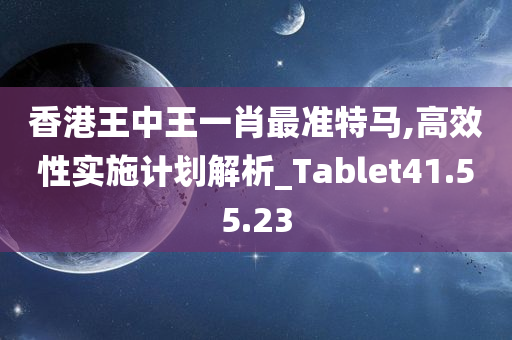 香港王中王一肖最准特马,高效性实施计划解析_Tablet41.55.23